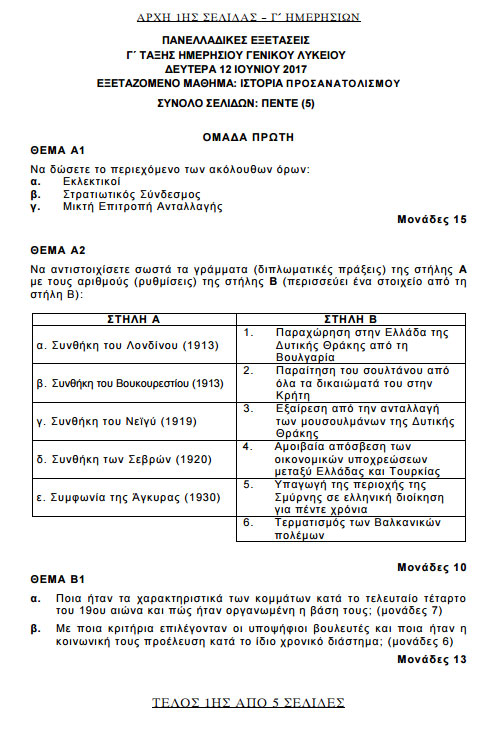 ΑΡΧΗ 1ΗΣ ΣΕΛΙΔΑΣ – Γ΄ ΗΜΕΡΗΣΙΩΝ

ΠΑΝΕΛΛΑΔΙΚΕΣ ΕΞΕΤΑΣΕΙΣ
Γ΄ ΤΑΞΗΣ ΗΜΕΡΗΣΙΟΥ ΓΕΝΙΚΟΥ ΛΥΚΕΙΟΥ
ΔΕΥΤΕΡΑ 12 ΙΟΥΝΙΟΥ 2017
ΕΞΕΤΑΖΟΜΕΝΟ ΜΑΘΗΜΑ: ΙΣΤΟΡΙΑ ΠΡΟΣΑΝΑΤΟΛΙΣΜΟΥ
ΣΥΝΟΛΟ ΣΕΛΙΔΩΝ: ΠΕΝΤΕ (5)

ΟΜΑΔΑ ΠΡΩΤΗ

ΘΕΜΑ Α1

Να δώσετε το περιεχόμενο των ακόλουθων όρων:
α. Εκλεκτικοί
β. Στρατιωτικός Σύνδεσμος
γ. Μικτή Επιτροπή Ανταλλαγής

Μονάδες 15

ΘΕΜΑ Α2

Να αντιστοιχίσετε σωστά τα γράμματα (διπλωματικές πράξεις) της στήλης Α με τους αριθμούς (ρυθμίσεις) της στήλης Β (περισσεύει ένα στοιχείο από τη στήλη Β):

| ΣΤΗΛΗ Α | ΣΤΗΛΗ Β |
|---|---|
| α. Συνθήκη του Λονδίνου (1913) | 1. Παραχώρηση στην Ελλάδα της Δυτικής Θράκης από τη Βουλγαρία |
| β. Συνθήκη του Βουκουρεστίου (1913) | 2. Παραίτηση του σουλτάνου από όλα τα δικαιώματά του στην Κρήτη |
| γ. Συνθήκη του Νεϊγύ (1919) | 3. Εξαίρεση από την ανταλλαγή των μουσουλμάνων της Δυτικής Θράκης |
| δ. Συνθήκη των Σεβρών (1920) | 4. Αμοιβαία απόσβεση των οικονομικών υποχρεώσεων μεταξύ Ελλάδας και Τουρκίας |
| ε. Συμφωνία της Άγκυρας (1930) | 5. Υπαγωγή της περιοχής της Σμύρνης σε ελληνική διοίκηση για πέντε χρόνια |
| | 6. Τερματισμός των Βαλκανικών πολέμων |

Μονάδες 10

ΘΕΜΑ Β1

α. Ποια ήταν τα χαρακτηριστικά των κομμάτων κατά το τελευταίο τέταρτο του 19ου αιώνα και πώς ήταν οργανωμένη η βάση τους; (μονάδες 7)

β. Με ποια κριτήρια επιλέγονταν οι υποψήφιοι βουλευτές και ποια ήταν η κοινωνική τους προέλευση κατά το ίδιο χρονικό διάστημα; (μονάδες 6)

Μονάδες 13

ΤΕΛΟΣ 1ΗΣ ΑΠΟ 5 ΣΕΛΙΔΕΣ